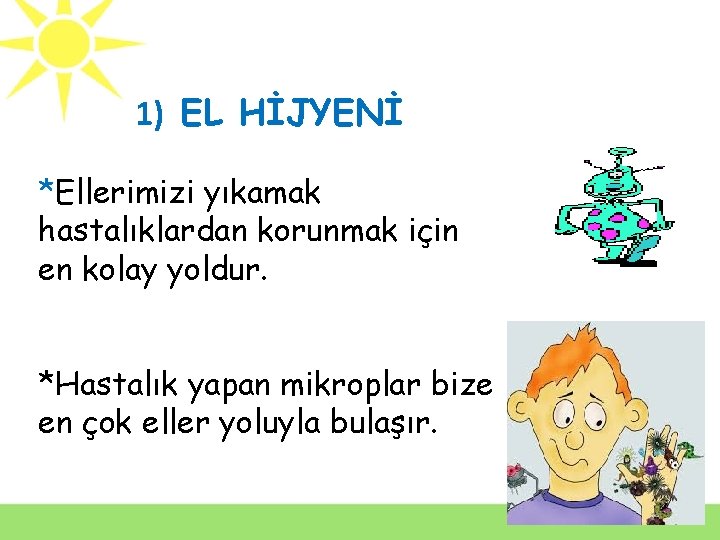 1) EL HİJYENİ

*Ellerimizi yıkamak hastalıklardan korunmak için en kolay yoldur.

*Hastalık yapan mikroplar bize en çok eller yoluyla bulaşır.